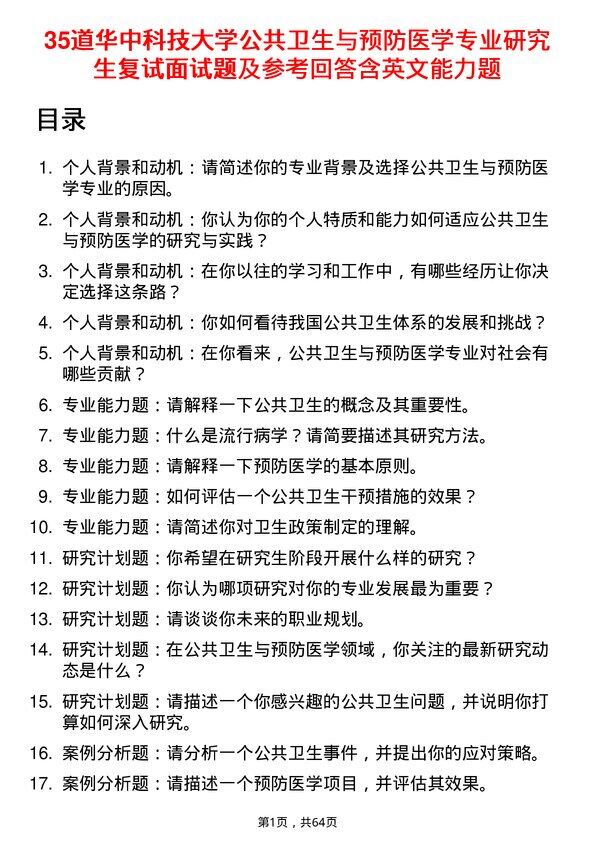 35道华中科技大学公共卫生与预防医学专业研究生复试面试题及参考回答含英文能力题

目录

1. 个人背景和动机：请简述你的专业背景及选择公共卫生与预防医学专业的原因。
2. 个人背景和动机：你认为你的个人特质和能力如何适应公共卫生与预防医学的研究与实践？
3. 个人背景和动机：在你以往的学习和工作中，有哪些经历让你决定选择这条路？
4. 个人背景和动机：你如何看待我国公共卫生体系的发展和挑战？
5. 个人背景和动机：在你看来，公共卫生与预防医学专业对社会有哪些贡献？
6. 专业能力题：请解释一下公共卫生的概念及其重要性。
7. 专业能力题：什么是流行病学？请简要描述其研究方法。
8. 专业能力题：请解释一下预防医学的基本原则。
9. 专业能力题：如何评估一个公共卫生干预措施的效果？
10. 专业能力题：请简述你对卫生政策制定的理解。
11. 研究计划题：你希望在研究生阶段开展什么样的研究？
12. 研究计划题：你认为哪项研究对你的专业发展最为重要？
13. 研究计划题：请谈谈你未来的职业规划。
14. 研究计划题：在公共卫生与预防医学领域，你关注的最新研究动态是什么？
15. 研究计划题：请描述一个你感兴趣的公共卫生问题，并说明你打算如何深入研究。
16. 案例分析题：请分析一个公共卫生事件，并提出你的应对策略。
17. 案例分析题：请描述一个预防医学项目，并评估其效果。

第1页，共64页